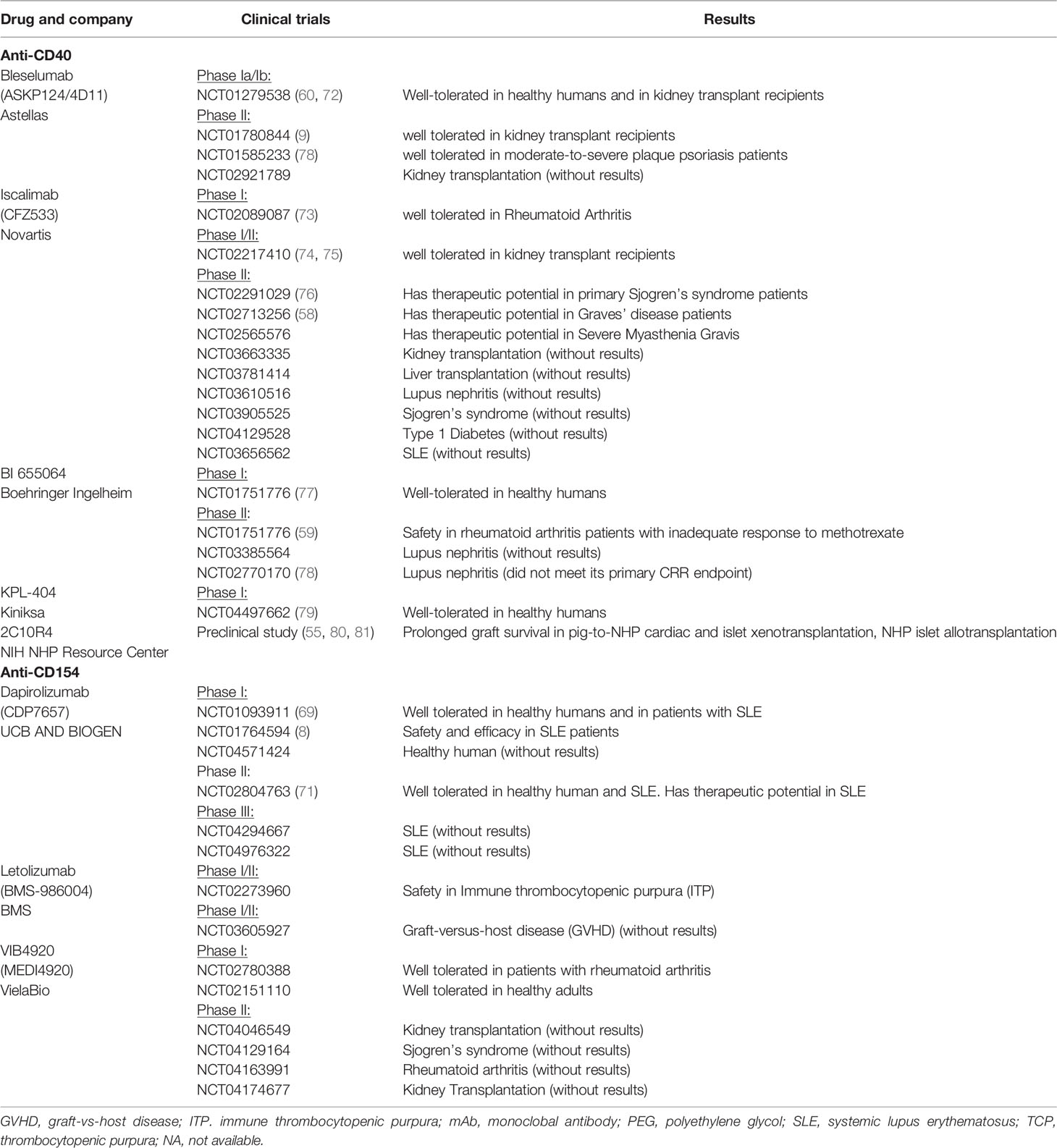 | Drug and company | Clinical trials | Results |
|---|---|---|
| **Anti-CD40** | | |
| Bleselumab | Phase Ia/Ib: | |
| (ASKP124/4D11) | NCT01279538 (60, 72) | Well-tolerated in healthy humans and in kidney transplant recipients |
| Astellas | Phase II: | |
| | NCT01780844 (9) | well tolerated in kidney transplant recipients |
| | NCT01585233 (78) | well tolerated in moderate-to-severe plaque psoriasis patients |
| | NCT02921789 | Kidney transplantation (without results) |
| Iscalimab | Phase I: | |
| (CFZ533) | NCT02089087 (73) | well tolerated in Rheumatoid Arthritis |
| Novartis | Phase I/II: | |
| | NCT02217410 (74, 75) | well tolerated in kidney transplant recipients |
| | Phase II: | |
| | NCT02291029 (76) | Has therapeutic potential in primary Sjogren's syndrome patients |
| | NCT02713256 (58) | Has therapeutic potential in Graves' disease patients |
| | NCT02565576 | Has therapeutic potential in Severe Myasthenia Gravis |
| | NCT03663335 | Kidney transplantation (without results) |
| | NCT03781414 | Liver transplantation (without results) |
| | NCT03610516 | Lupus nephritis (without results) |
| | NCT03905525 | Sjogren's syndrome (without results) |
| | NCT04129528 | Type 1 Diabetes (without results) |
| | NCT03656562 | SLE (without results) |
| BI 655064 | Phase I: | |
| Boehringer Ingelheim | NCT01751776 (77) | Well-tolerated in healthy humans |
| | Phase II: | |
| | NCT01751776 (59) | Safety in rheumatoid arthritis patients with inadequate response to methotrexate |
| | NCT03385564 | Lupus nephritis (without results) |
| | NCT02770170 (78) | Lupus nephritis (did not meet its primary CRR endpoint) |
| KPL-404 | Phase I: | |
| Kiniksa | NCT04497662 (79) | Well-tolerated in healthy humans |
| 2C10R4 | Preclinical study (55, 80, 81) | Prolonged graft survival in pig-to-NHP cardiac and islet xenotransplantation, NHP islet allotransplantation |
| NIH NHP Resource Center | | |
| **Anti-CD154** | | |
| Dapirolizumab | Phase I: | |
| (CDP7657) | NCT01093911 (69) | Well tolerated in healthy humans and in patients with SLE |
| UCB AND BIOGEN | NCT01764594 (8) | Safety and efficacy in SLE patients |
| | NCT04571424 | Healthy human (without results) |
| | Phase II: | |
| | NCT02804763 (71) | Well tolerated in healthy human and SLE. Has therapeutic potential in SLE |
| | Phase III: | |
| | NCT04294667 | SLE (without results) |
| | NCT04976322 | SLE (without results) |
| Letolizumab | Phase I/II: | |
| (BMS-986004) | NCT02273960 | Safety in Immune thrombocytopenic purpura (ITP) |
| BMS | Phase I/II: | |
| | NCT03605927 | Graft-versus-host disease (GVHD) (without results) |
| VIB4920 | Phase I: | |
| (MEDI4920) | NCT02780388 | Well tolerated in patients with rheumatoid arthritis |
| VielaBio | NCT02151110 | Well tolerated in healthy adults |
| | Phase II: | |
| | NCT04046549 | Kidney transplantation (without results) |
| | NCT04129164 | Sjogren's syndrome (without results) |
| | NCT04163991 | Rheumatoid arthritis (without results) |
| | NCT04174677 | Kidney Transplantation (without results) |

GVHD, graft-vs-host disease; ITP. immune thrombocytopenic purpura; mAb, monoclobal antibody; PEG, polyethylene glycol; SLE, systemic lupus erythematosus; TCP, thrombocytopenic purpura; NA, not available.